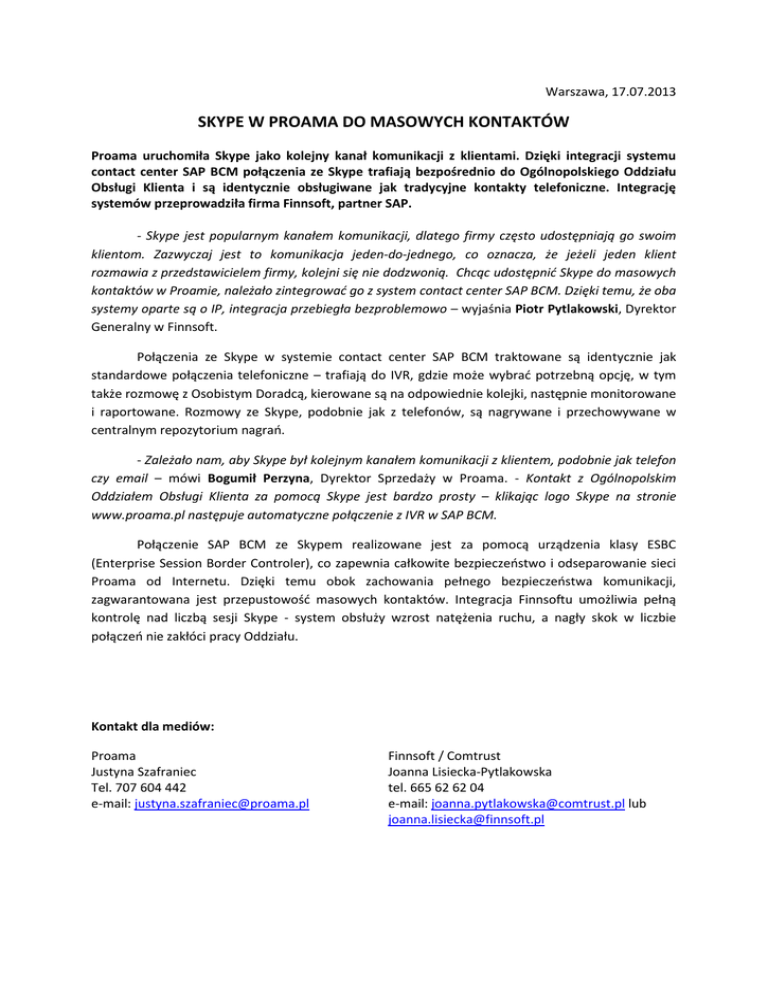 Warszawa, 17.07.2013

SKYPE W PROAMA DO MASOWYCH KONTAKTÓW

Proama uruchomiła Skype jako kolejny kanał komunikacji z klientami. Dzięki integracji systemu contact center SAP BCM połączenia ze Skype trafiają bezpośrednio do Ogólnopolskiego Oddziału Obsługi Klienta i są identycznie obsługiwane jak tradycyjne kontakty telefoniczne. Integrację systemów przeprowadziła firma Finnsoft, partner SAP.

- Skype jest popularnym kanałem komunikacji, dlatego firmy często udostępniają go swoim klientom. Zazwyczaj jest to komunikacja jeden-do-jednego, co oznacza, że jeżeli jeden klient rozmawia z przedstawicielem firmy, kolejni się nie dodzwonią. Chcąc udostępnić Skype do masowych kontaktów w Proamie, należało zintegrować go z system contact center SAP BCM. Dzięki temu, że oba systemy oparte są o IP, integracja przebiegła bezproblemowo – wyjaśnia Piotr Pytlakowski, Dyrektor Generalny w Finnsoft.

Połączenia ze Skype w systemie contact center SAP BCM traktowane są identycznie jak standardowe połączenia telefoniczne – trafiają do IVR, gdzie może wybrać potrzebną opcję, w tym także rozmowę z Osobistym Doradcą, kierowane są na odpowiednie kolejki, następnie monitorowane i raportowane. Rozmowy ze Skype, podobnie jak z telefonów, są nagrywane i przechowywane w centralnym repozytorium nagrań.

- Zależało nam, aby Skype był kolejnym kanałem komunikacji z klientem, podobnie jak telefon czy email – mówi Bogumił Perzyna, Dyrektor Sprzedaży w Proama. - Kontakt z Ogólnopolskim Oddziałem Obsługi Klienta za pomocą Skype jest bardzo prosty – klikając logo Skype na stronie www.proama.pl następuje automatyczne połączenie z IVR w SAP BCM.

Połączenie SAP BCM ze Skypem realizowane jest za pomocą urządzenia klasy ESBC (Enterprise Session Border Controler), co zapewnia całkowite bezpieczeństwo i odseparowanie sieci Proama od Internetu. Dzięki temu obok zachowania pełnego bezpieczeństwa komunikacji, zagwarantowana jest przepustowość masowych kontaktów. Integracja Finnsoftu umożliwia pełną kontrolę nad liczbą sesji Skype - system obsłuży wzrost natężenia ruchu, a nagły skok w liczbie połączeń nie zakłóci pracy Oddziału.

Kontakt dla mediów:

Proama
Justyna Szafraniec
Tel. 707 604 442
e-mail: justyna.szafraniec@proama.pl

Finnsoft / Comtrust
Joanna Lisiecka-Pytlakowska
tel. 665 62 62 04
e-mail: joanna.pytlakowska@comtrust.pl lub joanna.lisiecka@finnsoft.pl